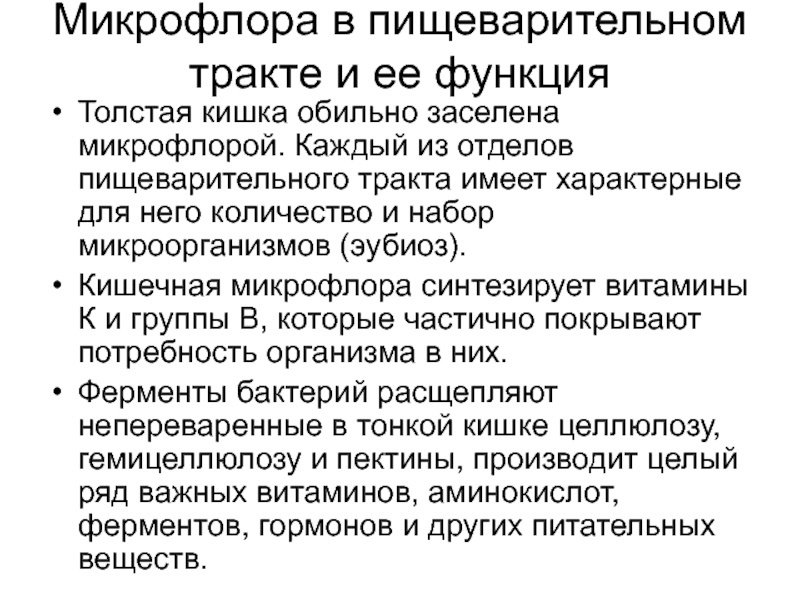 Микрофлора в пищеварительном тракте и ее функция

• Толстая кишка обильно заселена микрофлорой. Каждый из отделов пищеварительного тракта имеет характерные для него количество и набор микроорганизмов (эубиоз).
• Кишечная микрофлора синтезирует витамины К и группы В, которые частично покрывают потребность организма в них.
• Ферменты бактерий расщепляют непереваренные в тонкой кишке целлюлозу, гемицеллюлозу и пектины, производит целый ряд важных витаминов, аминокислот, ферментов, гормонов и других питательных веществ.